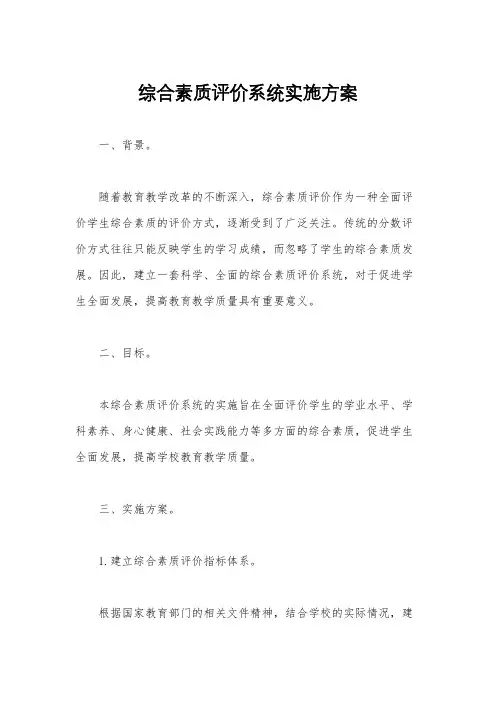 综合素质评价系统实施方案

一、背景。

随着教育教学改革的不断深入，综合素质评价作为一种全面评价学生综合素质的评价方式，逐渐受到了广泛关注。传统的分数评价方式往往只能反映学生的学习成绩，而忽略了学生的综合素质发展。因此，建立一套科学、全面的综合素质评价系统，对于促进学生全面发展，提高教育教学质量具有重要意义。

二、目标。

本综合素质评价系统的实施旨在全面评价学生的学业水平、学科素养、身心健康、社会实践能力等多方面的综合素质，促进学生全面发展，提高学校教育教学质量。

三、实施方案。

1. 建立综合素质评价指标体系。

根据国家教育部门的相关文件精神，结合学校的实际情况，建